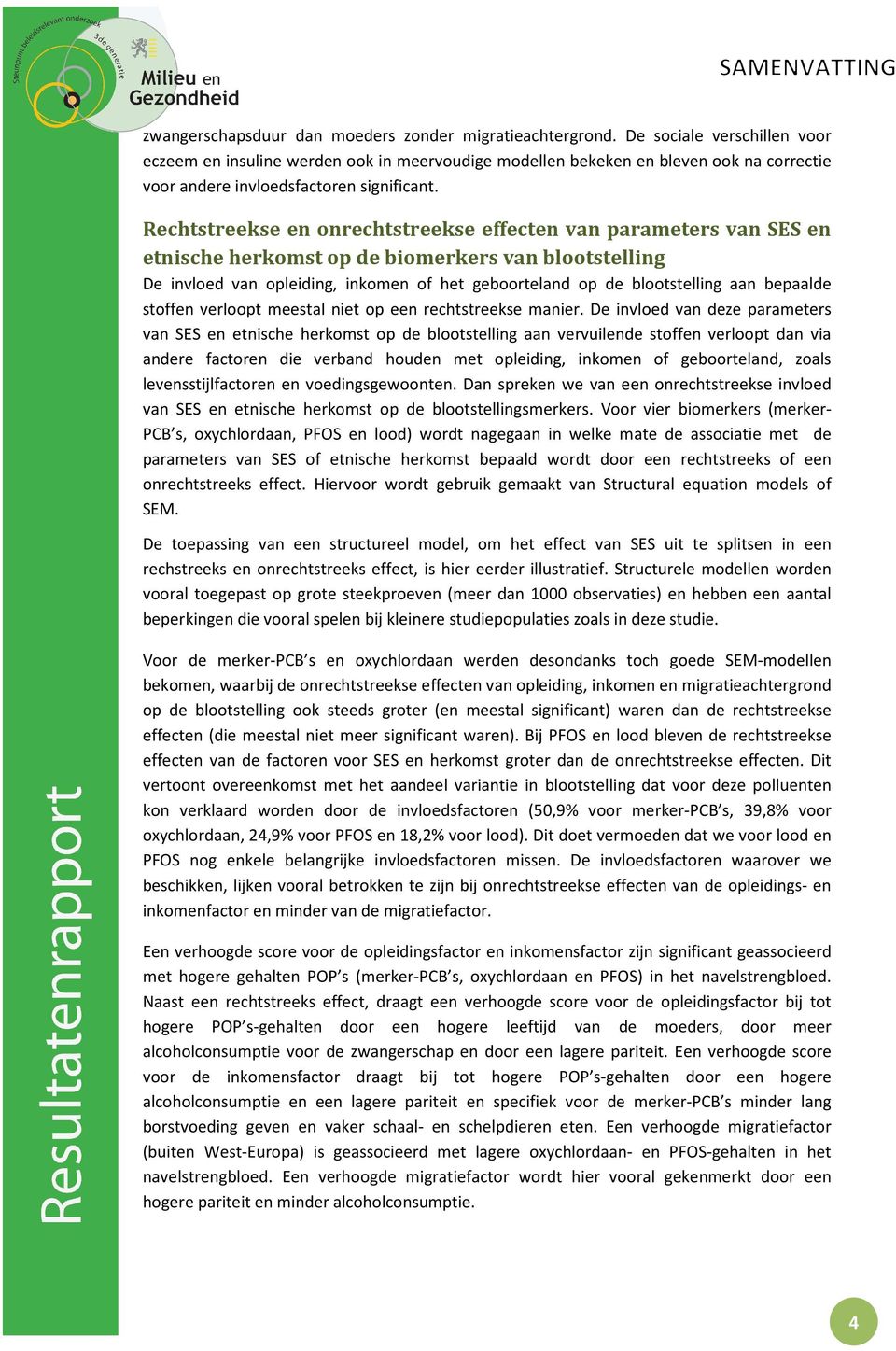 Steunpunt beleidsrelevant onderzoek
3de generatie
Milieu en Gezondheid

SAMENVATTING

zwangerschapsduur dan moeders zonder migratieachtergrond. De sociale verschillen voor eczeem en insuline werden ook in meervoudige modellen bekeken en bleven ook na correctie voor andere invloedsfactoren significant.

Rechtstreekse en onrechtstreekse effecten van parameters van SES en etnische herkomst op de biomerkers van blootstelling

De invloed van opleiding, inkomen of het geboorteland op de blootstelling aan bepaalde stoffen verloopt meestal niet op een rechtstreekse manier. De invloed van deze parameters van SES en etnische herkomst op de blootstelling aan vervuilende stoffen verloopt dan via andere factoren die verband houden met opleiding, inkomen of geboorteland, zoals levensstijlfactoren en voedingsgewoonten. Dan spreken we van een onrechtstreekse invloed van SES en etnische herkomst op de blootstellingsmerkers. Voor vier biomerkers (merker-PCB’s, oxychlordaan, PFOS en lood) wordt nagegaan in welke mate de associatie met de parameters van SES of etnische herkomst bepaald wordt door een rechtstreeks of een onrechtstreeks effect. Hiervoor wordt gebruik gemaakt van Structural equation models of SEM.

De toepassing van een structureel model, om het effect van SES uit te splitsen in een rechstreeks en onrechtstreeks effect, is hier eerder illustratief. Structurele modellen worden vooral toegepast op grote steekproeven (meer dan 1000 observaties) en hebben een aantal beperkingen die vooral spelen bij kleinere studiepopulaties zoals in deze studie.

Voor de merker-PCB’s en oxychlordaan werden desondanks toch goede SEM-modellen bekomen, waarbij de onrechtstreekse effecten van opleiding, inkomen en migratieachtergrond op de blootstelling ook steeds groter (en meestal significant) waren dan de rechtstreekse effecten (die meestal niet meer significant waren). Bij PFOS en lood bleven de rechtstreekse effecten van de factoren voor SES en herkomst groter dan de onrechtstreekse effecten. Dit vertoont overeenkomst met het aandeel variantie in blootstelling dat voor deze polluenten kon verklaard worden door de invloedsfactoren (50,9% voor merker-PCB’s, 39,8% voor oxychlordaan, 24,9% voor PFOS en 18,2% voor lood). Dit doet vermoeden dat we voor lood en PFOS nog enkele belangrijke invloedsfactoren missen. De invloedsfactoren waarover we beschikken, lijken vooral betrokken te zijn bij onrechtstreekse effecten van de opleidings- en inkomenfactor en minder van de migratiefactor.

Een verhoogde score voor de opleidingsfactor en inkomensfactor zijn significant geassocieerd met hogere gehalten POP’s (merker-PCB’s, oxychlordaan en PFOS) in het navelstrengbloed. Naast een rechtstreeks effect, draagt een verhoogde score voor de opleidingsfactor bij tot hogere POP’s-gehalten door een hogere leeftijd van de moeders, door meer alcoholconsumptie voor de zwangerschap en door een lagere pariteit. Een verhoogde score voor de inkomensfactor draagt bij tot hogere POP’s-gehalten door een hogere alcoholconsumptie en een lagere pariteit en specifiek voor de merker-PCB’s minder lang borstvoeding geven en vaker schaal- en schelpdieren eten. Een verhoogde migratiefactor (buiten West-Europa) is geassocieerd met lagere oxychlordaan- en PFOS-gehalten in het navelstrengbloed. Een verhoogde migratiefactor wordt hier vooral gekenmerkt door een hogere pariteit en minder alcoholconsumptie.

Resultatenrapport

4